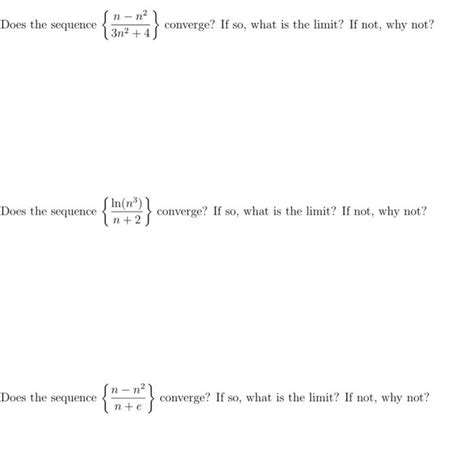 Does the sequence $\left\{\frac{n-n^2}{3n^2+4}\right\}$ converge? If so, what is the limit? If not, why not?

Does the sequence $\left\{\frac{\ln(n^3)}{n+2}\right\}$ converge? If so, what is the limit? If not, why not?

Does the sequence $\left\{\frac{n-n^2}{n+e}\right\}$ converge? If so, what is the limit? If not, why not?